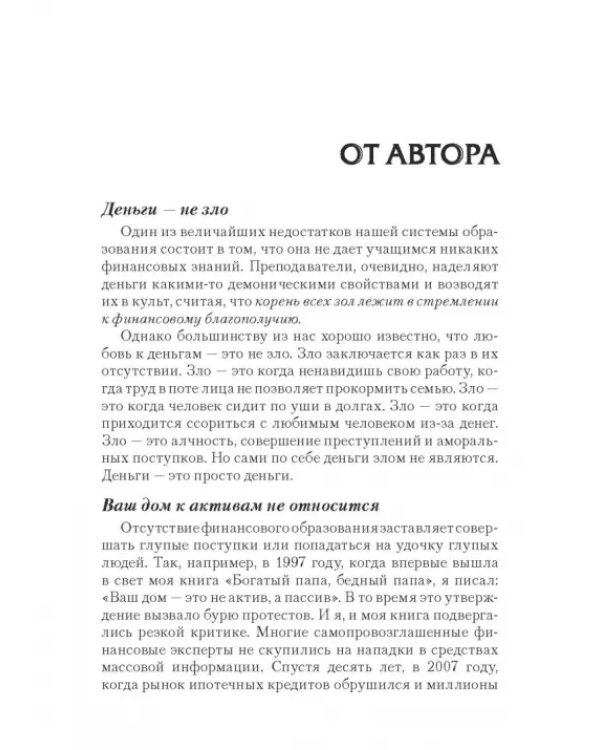 ОТ АВТОРА

Деньги — не зло

Один из величайших недостатков нашей системы образования состоит в том, что она не дает учащимся никаких финансовых знаний. Преподаватели, очевидно, наделяют деньги какими-то демоническими свойствами и возводят их в культ, считая, что корень всех зол лежит в стремлении к финансовому благополучию.

Однако большинству из нас хорошо известно, что любовь к деньгам — это не зло. Зло заключается как раз в их отсутствии. Зло — это когда ненавидишь свою работу, когда труд в поте лица не позволяет прокормить семью. Зло — это когда человек сидит по уши в долгах. Зло — это когда приходится ссориться с любимым человеком из-за денег. Зло — это алчность, совершение преступлений и аморальных поступков. Но сами по себе деньги злом не являются. Деньги — это просто деньги.

Ваш дом к активам не относится

Отсутствие финансового образования заставляет совершать глупые поступки или попадаться на удочку глупых людей. Так, например, в 1997 году, когда впервые вышла в свет моя книга «Богатый папа, бедный папа», я писал: «Ваш дом — это не актив, а пассив». В то время это утверждение вызвало бурю протестов. И я, и моя книга подвергались резкой критике. Многие самопровозглашенные финансовые эксперты не скупились на нападки в средствах массовой информации. Спустя десять лет, в 2007 году, когда рынок ипотечных кредитов обрушился и миллионы